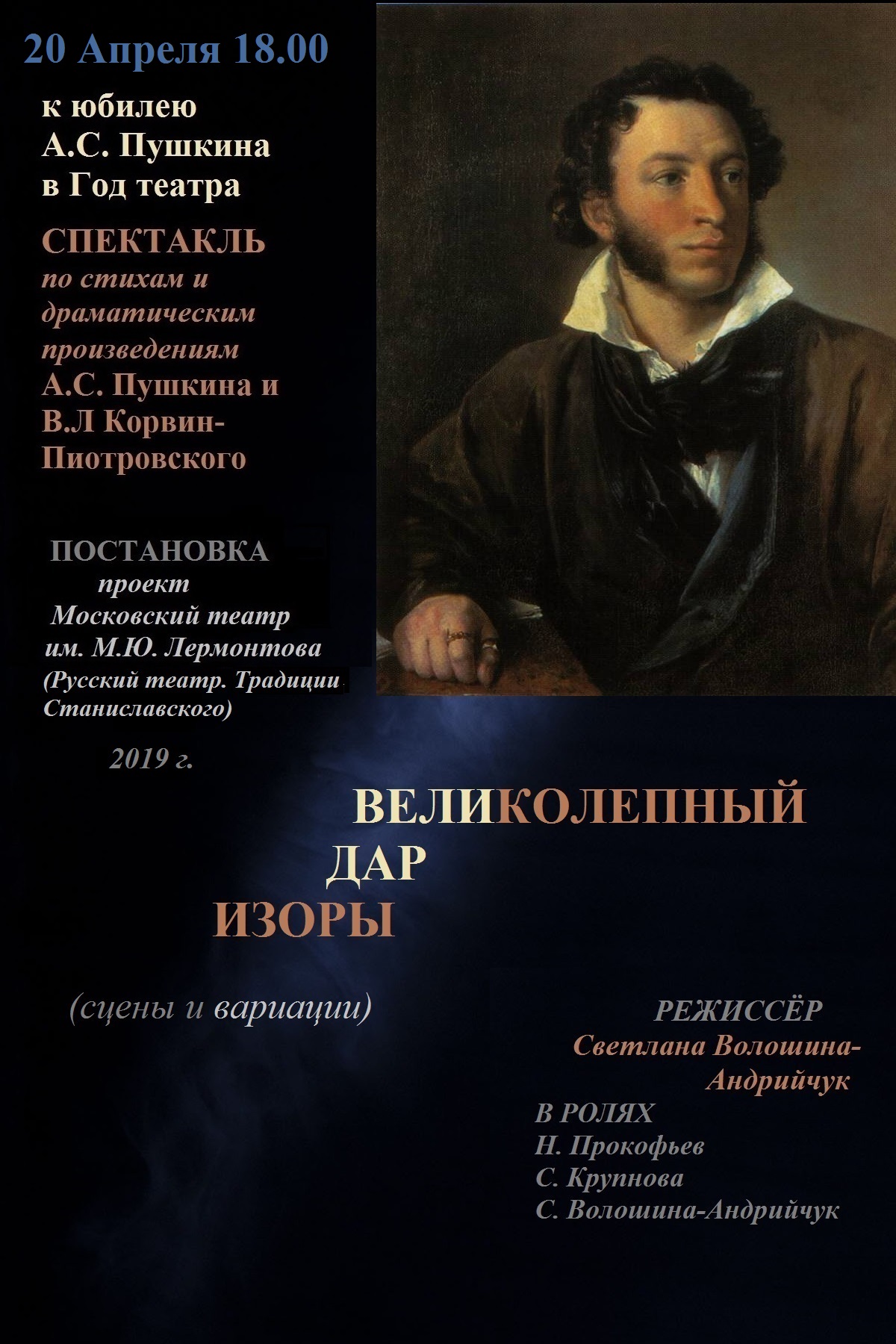 20 Апреля 18.00

к юбилею
А.С. Пушкина
в Год театра

СПЕКТАКЛЬ
по стихам и драматическим произведениям А.С. Пушкина и В.Л Корвин-Пиотровского

ПОСТАНОВКА
проект
Московский театр
им. М.Ю. Лермонтова
(Русский театр. Традиции Станиславского)

2019 г.

ВЕЛИКОЛЕПНЫЙ
ДАР
ИЗОРЫ

(сцены и вариации)

РЕЖИССЁР
Светлана Волошина-Андрийчук

В РОЛЯХ
Н. Прокофьев
С. Крупнова
С. Волошина-Андрийчук